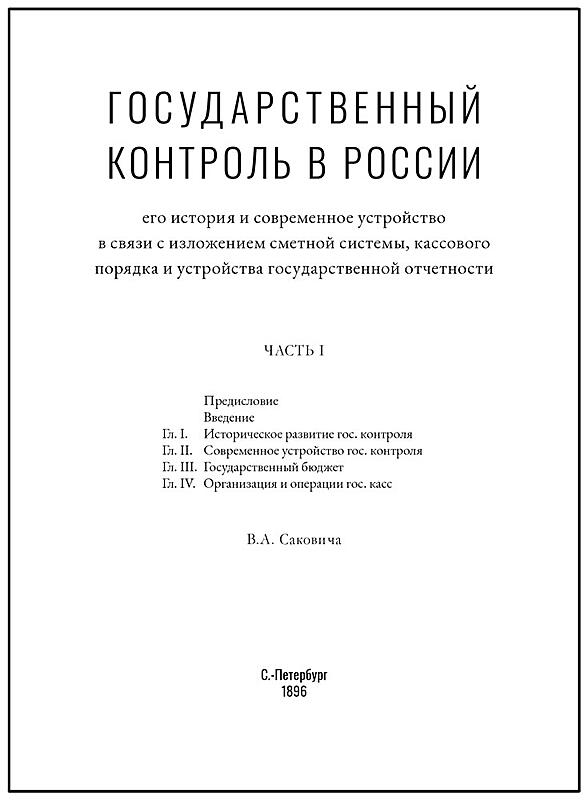 ГОСУДАРСТВЕННЫЙ КОНТРОЛЬ В РОССИИ

его история и современное устройство в связи с изложением сметной системы, кассового порядка и устройства государственной отчетности

ЧАСТЬ I

Предисловие
Введение
Гл. I. Историческое развитие гос. контроля
Гл. II. Современное устройство гос. контроля
Гл. III. Государственный бюджет
Гл. IV. Организация и операции гос. касс

В.А. Саковича

С.-Петербург
1896